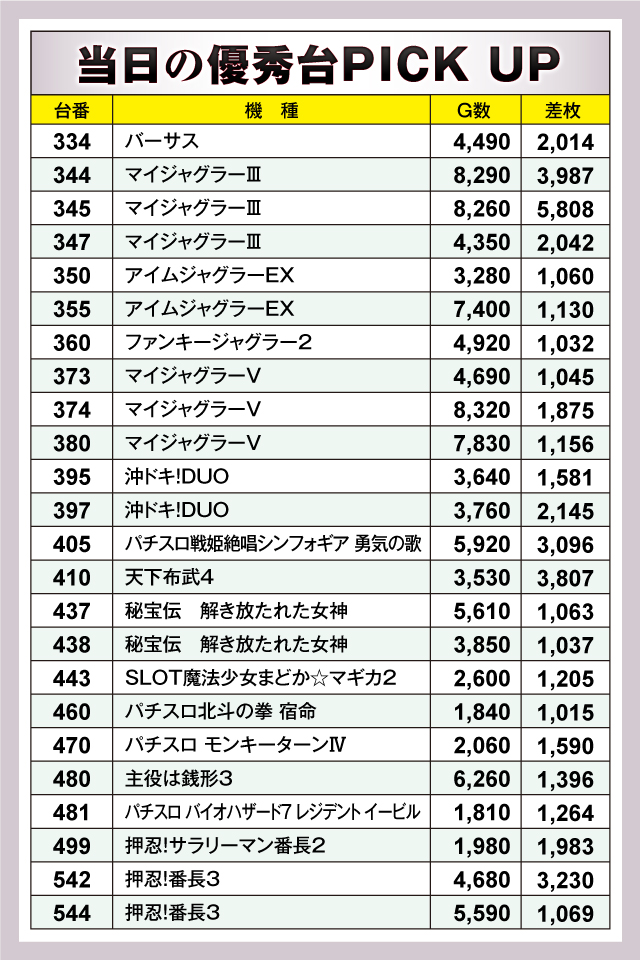 当日の優秀台PICK UP

| 台番 | 機 種 | G数 | 差枚 |
|---|---|---|---|
| 334 | バーサス | 4,490 | 2,014 |
| 344 | マイジャグラーⅢ | 8,290 | 3,987 |
| 345 | マイジャグラーⅢ | 8,260 | 5,808 |
| 347 | マイジャグラーⅢ | 4,350 | 2,042 |
| 350 | アイムジャグラーEX | 3,280 | 1,060 |
| 355 | アイムジャグラーEX | 7,400 | 1,130 |
| 360 | ファンキージャグラー2 | 4,920 | 1,032 |
| 373 | マイジャグラーV | 4,690 | 1,045 |
| 374 | マイジャグラーV | 8,320 | 1,875 |
| 380 | マイジャグラーV | 7,830 | 1,156 |
| 395 | 沖ドキ!DUO | 3,640 | 1,581 |
| 397 | 沖ドキ!DUO | 3,760 | 2,145 |
| 405 | パチスロ戦姫絶唱シンフォギア 勇気の歌 | 5,920 | 3,096 |
| 410 | 天下布武4 | 3,530 | 3,807 |
| 437 | 秘宝伝 解き放たれた女神 | 5,610 | 1,063 |
| 438 | 秘宝伝 解き放たれた女神 | 3,850 | 1,037 |
| 443 | SLOT魔法少女まどか☆マギカ2 | 2,600 | 1,205 |
| 460 | パチスロ北斗の拳 宿命 | 1,840 | 1,015 |
| 470 | パチスロ モンキーターンⅣ | 2,060 | 1,590 |
| 480 | 主役は銭形3 | 6,260 | 1,396 |
| 481 | パチスロ バイオハザード7 レジデント イービル | 1,810 | 1,264 |
| 499 | 押忍!サラリーマン番長2 | 1,980 | 1,983 |
| 542 | 押忍!番長3 | 4,680 | 3,230 |
| 544 | 押忍!番長3 | 5,590 | 1,069 |